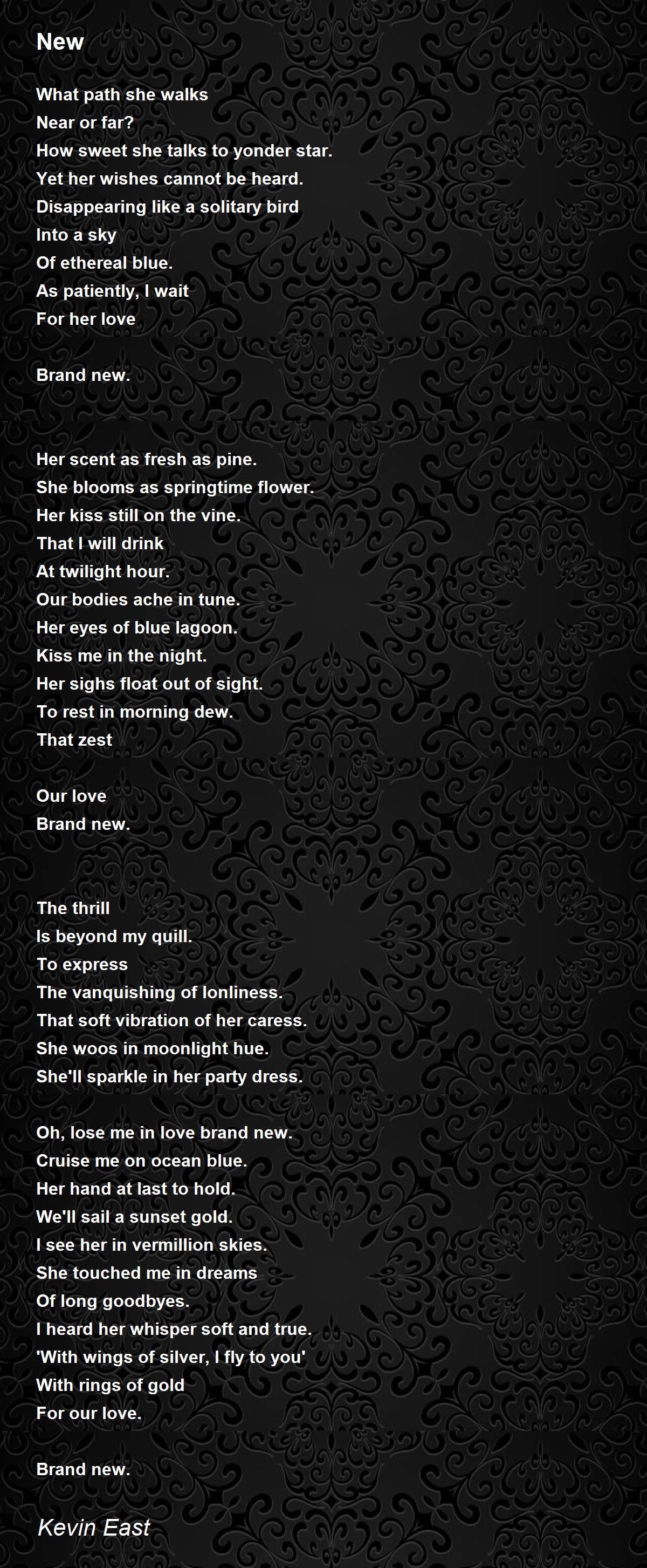 New

What path she walks
Near or far?
How sweet she talks to yonder star.
Yet her wishes cannot be heard.
Disappearing like a solitary bird
Into a sky
Of ethereal blue.
As patiently, I wait
For her love

Brand new.

Her scent as fresh as pine.
She blooms as springtime flower.
Her kiss still on the vine.
That I will drink
At twilight hour.
Our bodies ache in tune.
Her eyes of blue lagoon.
Kiss me in the night.
Her sighs float out of sight.
To rest in morning dew.
That zest

Our love
Brand new.

The thrill
Is beyond my quill.
To express
The vanquishing of lonliness.
That soft vibration of her caress.
She woos in moonlight hue.
She'll sparkle in her party dress.

Oh, lose me in love brand new.
Cruise me on ocean blue.
Her hand at last to hold.
We'll sail a sunset gold.
I see her in vermillion skies.
She touched me in dreams
Of long goodbyes.
I heard her whisper soft and true.
'With wings of silver, I fly to you'
With rings of gold
For our love.

Brand new.

Kevin East